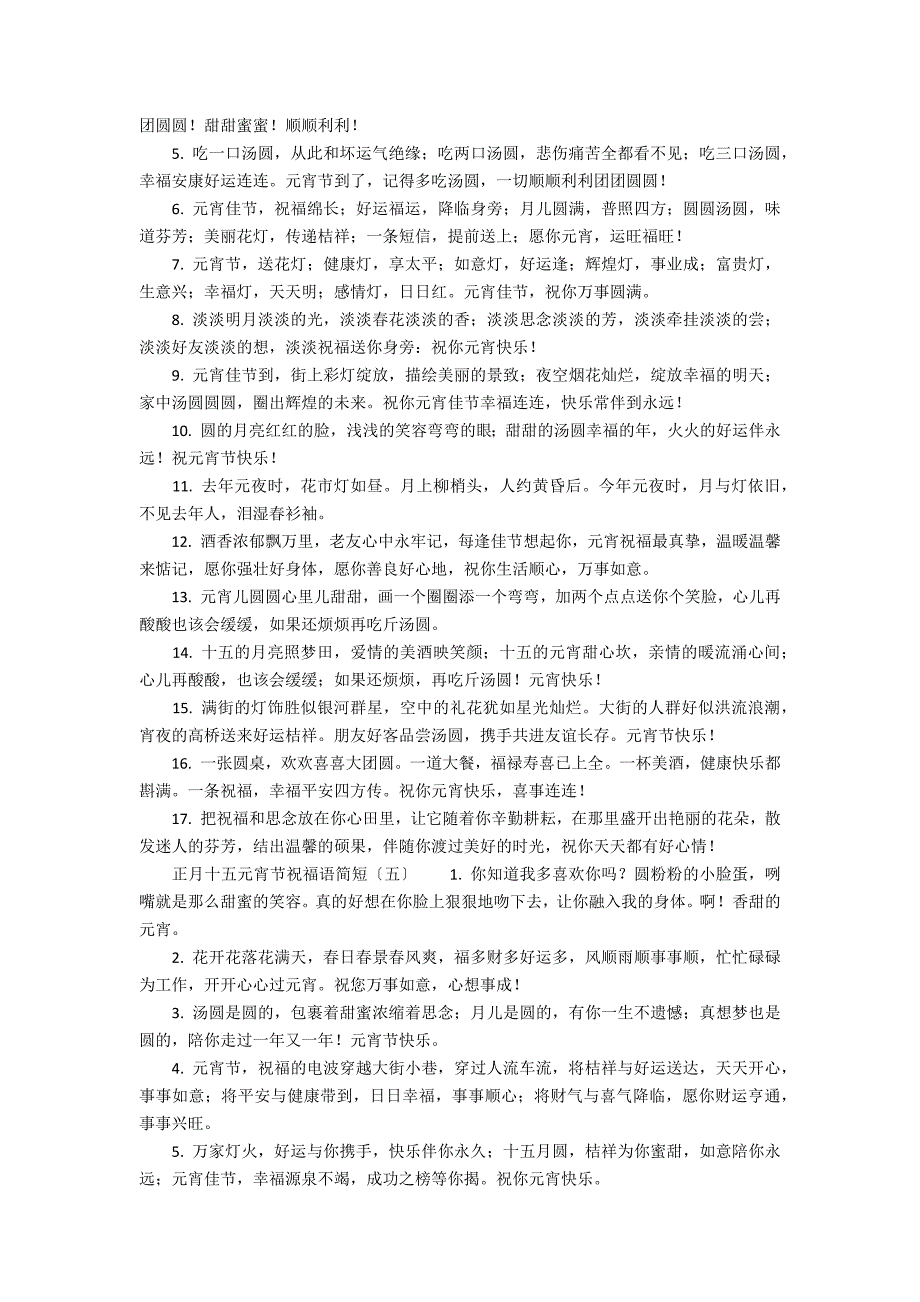 团圆圆！甜甜蜜蜜！顺顺利利！

5. 吃一口汤圆，从此和坏运气绝缘；吃两口汤圆，悲伤痛苦全都看不见；吃三口汤圆，幸福安康好运连连。元宵节到了，记得多吃汤圆，一切顺顺利利团团圆圆！

6. 元宵佳节，祝福绵长；好运福运，降临身旁；月儿圆满，普照四方；圆圆汤圆，味道芬芳；美丽花灯，传递桔祥；一条短信，提前送上；愿你元宵，运旺福旺！

7. 元宵节，送花灯；健康灯，享太平；如意灯，好运逢；辉煌灯，事业成；富贵灯，生意兴；幸福灯，天天明；感情灯，日日红。元宵佳节，祝你万事圆满。

8. 淡淡明月淡淡的光，淡淡春花淡淡的香；淡淡思念淡淡的芳，淡淡牵挂淡淡的尝；淡淡好友淡淡的想，淡淡祝福送你身旁：祝你元宵快乐！

9. 元宵佳节到，街上彩灯绽放，描绘美丽的景致；夜空烟花灿烂，绽放幸福的明天；家中汤圆圆圆，圈出辉煌的未来。祝你元宵佳节幸福连连，快乐常伴到永远！

10. 圆的月亮红红的脸，浅浅的笑容弯弯的眼；甜甜的汤圆幸福的年，火火的好运伴永远！祝元宵节快乐！

11. 去年元夜时，花市灯如昼。月上柳梢头，人约黄昏后。今年元夜时，月与灯依旧，不见去年人，泪湿春衫袖。

12. 酒香浓郁飘万里，老友心中永牢记，每逢佳节想起你，元宵祝福最真挚，温暖温馨来惦记，愿你强壮好身体，愿你善良好心地，祝你生活顺心，万事如意。

13. 元宵儿圆圆心里儿甜甜，画一个圈圈添一个弯弯，加两个点点送你个笑脸，心儿再酸酸也该会缓缓，如果还烦烦再吃斤汤圆。

14. 十五的月亮照梦田，爱情的美酒映笑颜；十五的元宵甜心坎，亲情的暖流涌心间；心儿再酸酸，也该会缓缓；如果还烦烦，再吃斤汤圆！元宵快乐！

15. 满街的灯饰胜似银河群星，空中的礼花犹如星光灿烂。大街的人群好似洪流浪潮，宵夜的高桥送来好运桔祥。朋友好客品尝汤圆，携手共进友谊长存。元宵节快乐！

16. 一张圆桌，欢欢喜喜大团圆。一道大餐，福禄寿喜已上全。一杯美酒，健康快乐都斟满。一条祝福，幸福平安四方传。祝你元宵快乐，喜事连连！

17. 把祝福和思念放在你心田里，让它随着你辛勤耕耘，在那里盛开出艳丽的花朵，散发迷人的芬芳，结出温馨的硕果，伴随你渡过美好的时光，祝你天天都有好心情！

正月十五元宵节祝福语简短〔五〕　1. 你知道我多喜欢你吗？圆粉粉的小脸蛋，咧嘴就是那么甜蜜的笑容。真的好想在你脸上狠狠地吻下去，让你融入我的身体。啊！香甜的元宵。

2. 花开花落花满天，春日春景春风爽，福多财多好运多，风顺雨顺事事顺，忙忙碌碌为工作，开开心心过元宵。祝您万事如意，心想事成！

3. 汤圆是圆的，包裹着甜蜜浓缩着思念；月儿是圆的，有你一生不遗憾；真想梦也是圆的，陪你走过一年又一年！元宵节快乐。

4. 元宵节，祝福的电波穿越大街小巷，穿过人流车流，将桔祥与好运送达，天天开心，事事如意；将平安与健康带到，日日幸福，事事顺心；将财气与喜气降临，愿你财运亨通，事事兴旺。

5. 万家灯火，好运与你携手，快乐伴你永久；十五月圆，桔祥为你蜜甜，如意陪你永远；元宵佳节，幸福源泉不竭，成功之榜等你揭。祝你元宵快乐。